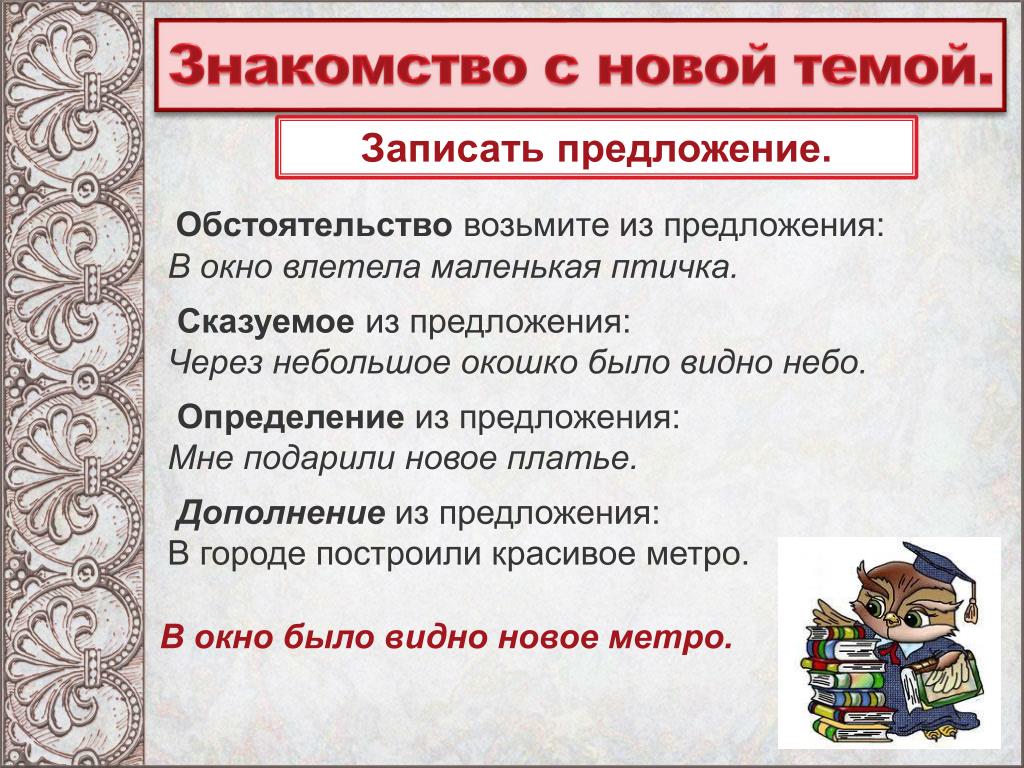 Знакомство с новой темой.

Записать предложение.

Обстоятельство возьмите из предложения:
В окно влетела маленькая птичка.

Сказуемое из предложения:
Через небольшое окошко было видно небо.

Определение из предложения:
Мне подарили новое платье.

Дополнение из предложения:
В городе построили красивое метро.

В окно было видно новое метро.